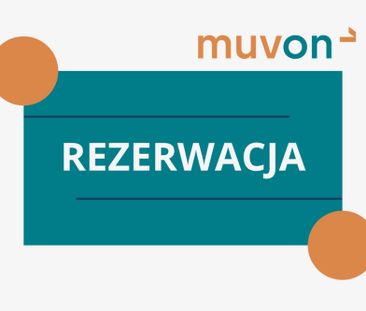 muvon

REZERWACJA